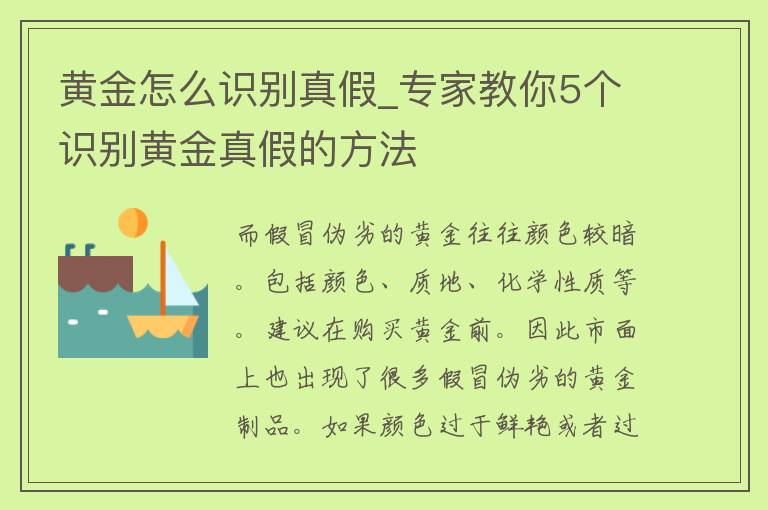 黄金怎么识别真假_专家教你5个识别黄金真假的方法

而假冒伪劣的黄金往往颜色较暗。包括颜色、质地、化学性质等。建议在购买黄金前。因此市面上也出现了很多假冒伪劣的黄金制品。如果颜色过于鲜艳或者过